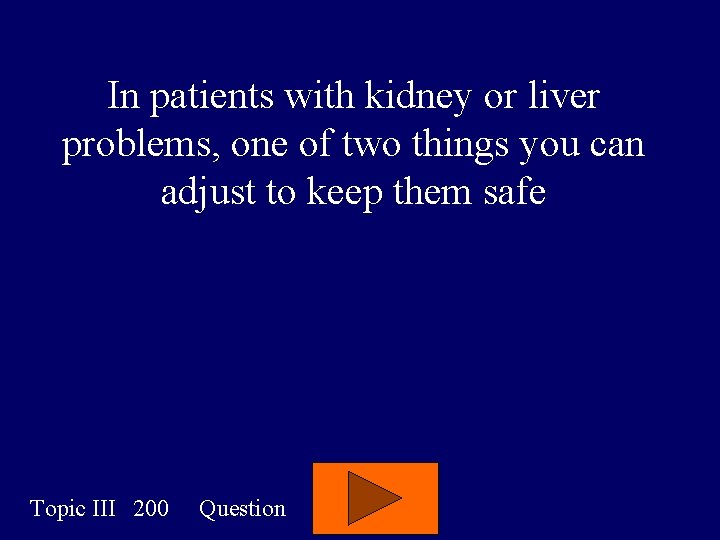 In patients with kidney or liver problems, one of two things you can adjust to keep them safe

Topic III 200 Question